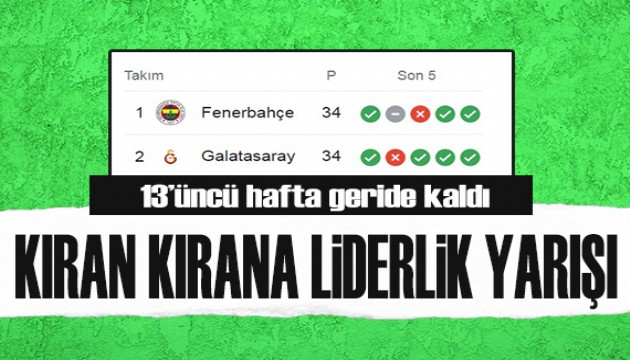 | Takım | | P | Son 5 |
|---|---|---|---|
| 1 | Fenerbahçe | 34 | |
| 2 | Galatasaray | 34 | |

13'üncü hafta geride kaldı

KIRAN KIRANA LİDERLİK YARIŞI